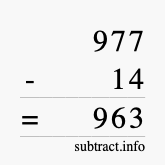 977
- 14
= 963
subtract.info